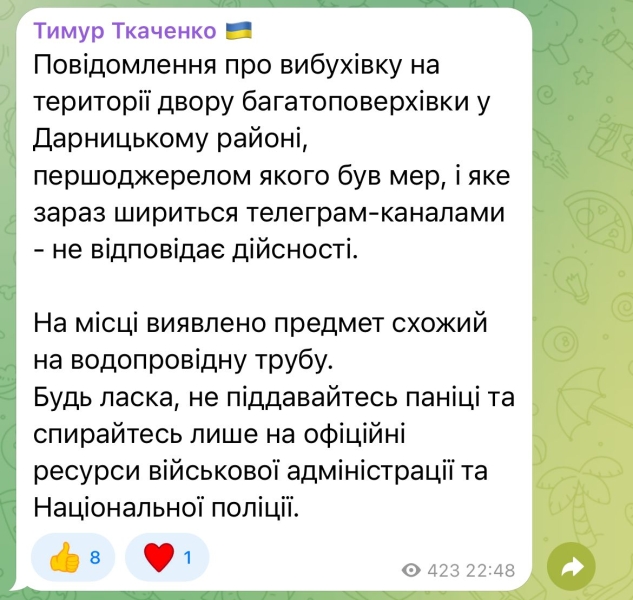 Тимур Ткаченко 🇺🇦
Повідомлення про вибухівку на території двору багатоповерхівки у Дарницькому районі, першоджерелом якого був мер, і яке зараз шириться телеграм-каналами - не відповідає дійсності.

На місці виявлено предмет схожий на водопровідну трубу.
Будь ласка, не піддавайтесь паніці та спирайтесь лише на офіційні ресурси військової адміністрації та Національної поліції.

👍 8 ❤️ 1
423 22:48